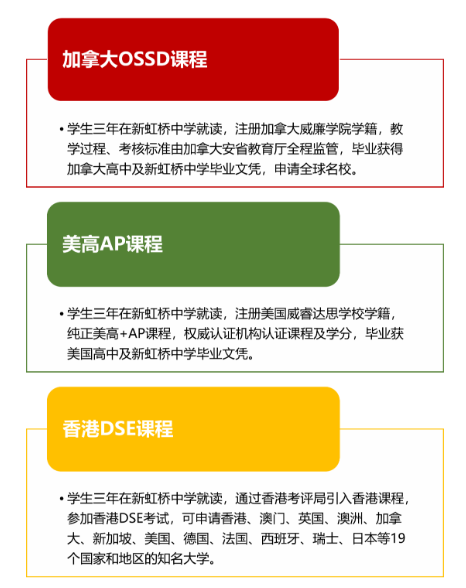 加拿大OSSD课程

• 学生三年在新虹桥中学就读，注册加拿大威廉学院学籍，教学过程、考核标准由加拿大安省教育厅全程监管，毕业获得加拿大高中及新虹桥中学毕业文凭，申请全球名校。

美高AP课程

• 学生三年在新虹桥中学就读，注册美国威睿达思学校学籍，纯正美高+AP课程，权威认证机构认证课程及学分，毕业获美国高中及新虹桥中学毕业文凭。

香港DSE课程

• 学生三年在新虹桥中学就读，通过香港考评局引入香港课程，参加香港DSE考试，可申请香港、澳门、英国、澳洲、加拿大、新加坡、美国、德国、法国、西班牙、瑞士、日本等19个国家和地区的知名大学。